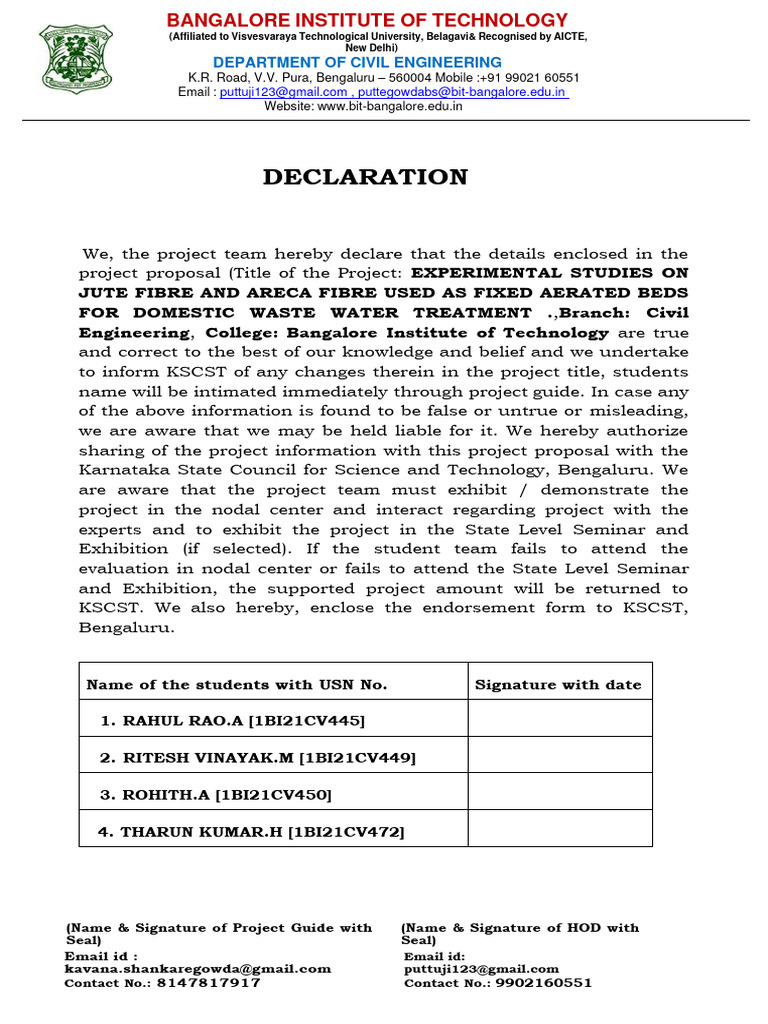 BANGALORE INSTITUTE OF TECHNOLOGY
(Affiliated to Visvesvaraya Technological University, Belagavi& Recognised by AICTE, New Delhi)
DEPARTMENT OF CIVIL ENGINEERING
K.R. Road, V.V. Pura, Bengaluru – 560004 Mobile :+91 99021 60551
Email : puttuji123@gmail.com , puttegowdabs@bit-bangalore.edu.in
Website: www.bit-bangalore.edu.in

DECLARATION

We, the project team hereby declare that the details enclosed in the project proposal (Title of the Project: EXPERIMENTAL STUDIES ON JUTE FIBRE AND ARECA FIBRE USED AS FIXED AERATED BEDS FOR DOMESTIC WASTE WATER TREATMENT .,Branch: Civil Engineering, College: Bangalore Institute of Technology are true and correct to the best of our knowledge and belief and we undertake to inform KSCST of any changes therein in the project title, students name will be intimated immediately through project guide. In case any of the above information is found to be false or untrue or misleading, we are aware that we may be held liable for it. We hereby authorize sharing of the project information with this project proposal with the Karnataka State Council for Science and Technology, Bengaluru. We are aware that the project team must exhibit / demonstrate the project in the nodal center and interact regarding project with the experts and to exhibit the project in the State Level Seminar and Exhibition (if selected). If the student team fails to attend the evaluation in nodal center or fails to attend the State Level Seminar and Exhibition, the supported project amount will be returned to KSCST. We also hereby, enclose the endorsement form to KSCST, Bengaluru.

| Name of the students with USN No. | Signature with date |
|---|---|
| 1. RAHUL RAO.A [1BI21CV445] | |
| 2. RITESH VINAYAK.M [1BI21CV449] | |
| 3. ROHITH.A [1BI21CV450] | |
| 4. THARUN KUMAR.H [1BI21CV472] | |

(Name & Signature of Project Guide with Seal)
Email id :
kavana.shankaregowda@gmail.com
Contact No.: 8147817917

(Name & Signature of HOD with Seal)
Email id:
puttuji123@gmail.com
Contact No.: 9902160551